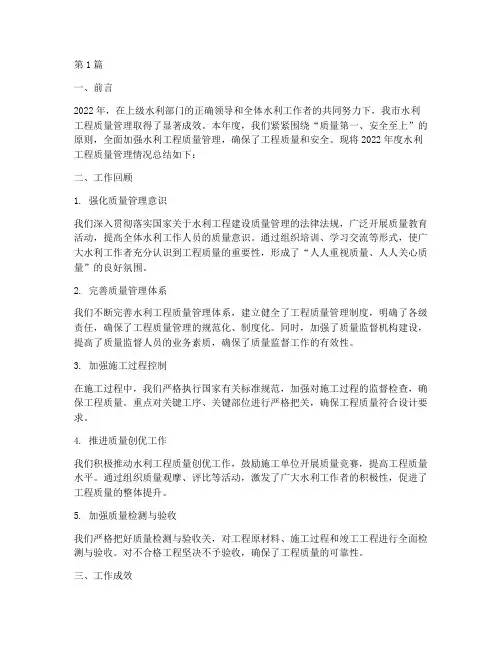 第 1 篇

一、前言

2022 年，在上级水利部门的正确领导和全体水利工作者的共同努力下，我市水利工程质量管理取得了显著成效。本年度，我们紧紧围绕“质量第一、安全至上”的原则，全面加强水利工程质量管理，确保了工程质量和安全。现将 2022 年度水利工程质量管理情况总结如下：

二、工作回顾

1. 强化质量管理意识

我们深入贯彻落实国家关于水利工程建设质量管理的法律法规，广泛开展质量教育活动，提高全体水利工作人员的质量意识。通过组织培训、学习交流等形式，使广大水利工作者充分认识到工程质量的重要性，形成了“人人重视质量、人人关心质量”的良好氛围。

2. 完善质量管理体系

我们不断完善水利工程质量管理体系，建立健全了工程质量管理制度，明确了各级责任，确保了工程质量管理的规范化、制度化。同时，加强了质量监督机构建设，提高了质量监督人员的业务素质，确保了质量监督工作的有效性。

3. 加强施工过程控制

在施工过程中，我们严格执行国家有关标准规范，加强对施工过程的监督检查，确保工程质量。重点对关键工序、关键部位进行严格把关，确保工程质量符合设计要求。

4. 推进质量创优工作

我们积极推动水利工程质量创优工作，鼓励施工单位开展质量竞赛，提高工程质量水平。通过组织质量观摩、评比等活动，激发了广大水利工作者的积极性，促进了工程质量的整体提升。

5. 加强质量检测与验收

我们严格把好质量检测与验收关，对工程原材料、施工过程和竣工工程进行全面检测与验收。对不合格工程坚决不予验收，确保了工程质量的可靠性。

三、工作成效